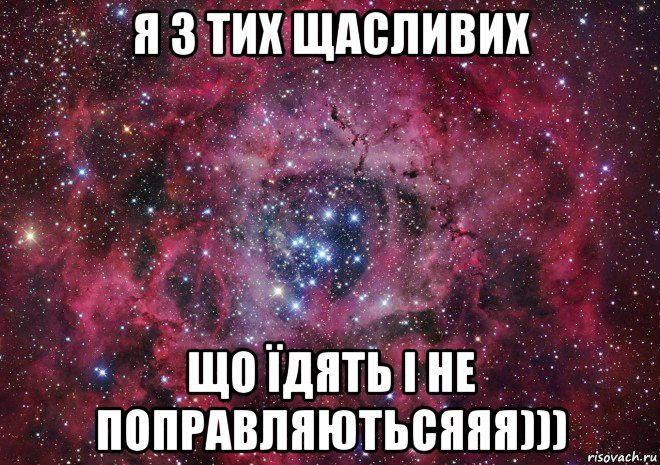 Я З ТИХ ЩАСЛИВИХ

ЩО ЇДЯТЬ І НЕ ПОПРАВЛЯЮТЬСЯЯЯ)))

risovach.ru